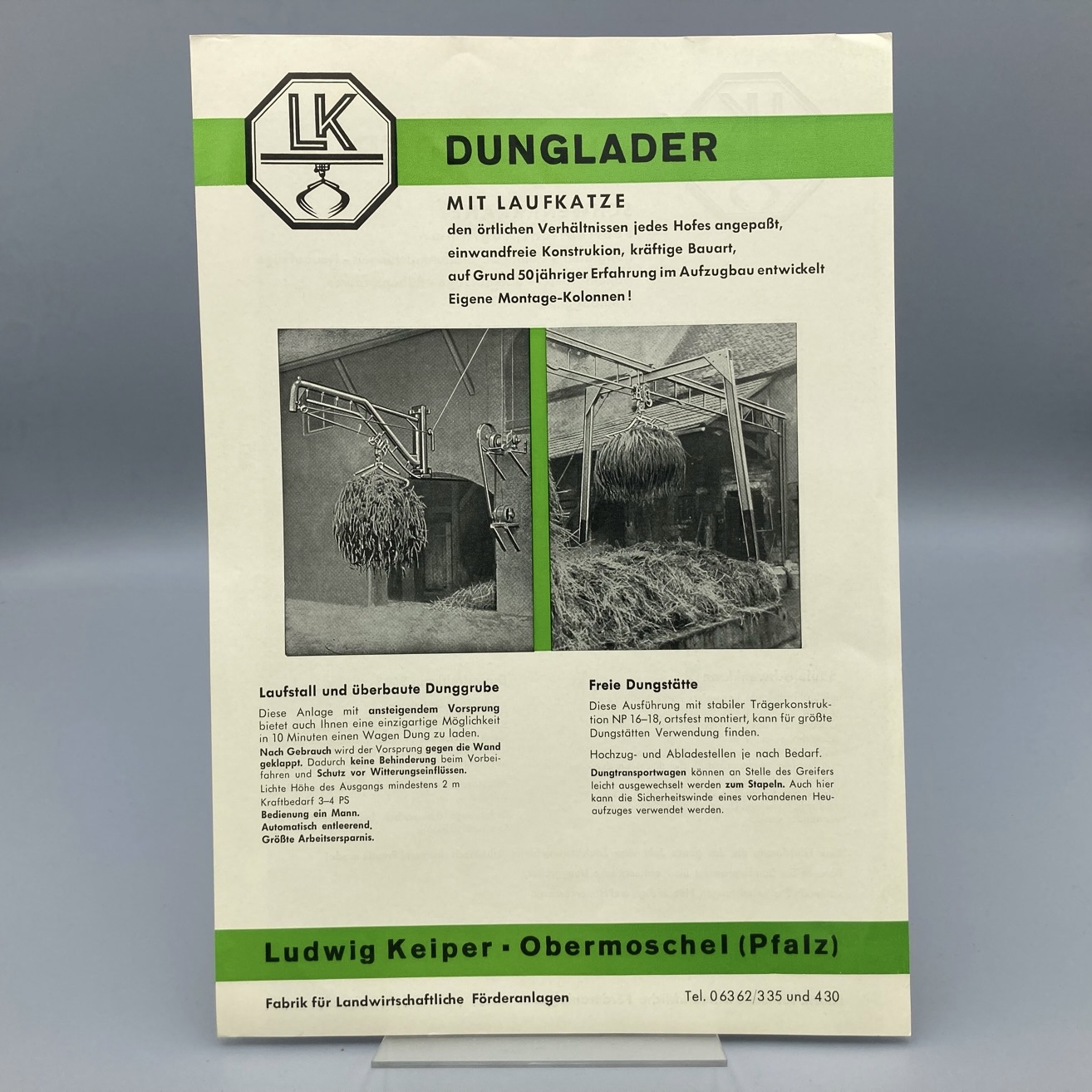 LK

DUNGLADER

MIT LAUFKATZE
den örtlichen Verhältnissen jedes Hofes angepaßt, einwandfreie Konstrukion, kräftige Bauart, auf Grund 50jähriger Erfahrung im Aufzugbau entwickelt
Eigene Montage-Kolonnen!

Laufstall und überbaute Dunggrube

Diese Anlage mit ansteigendem Vorsprung bietet auch Ihnen eine einzigartige Möglichkeit in 10 Minuten einen Wagen Dung zu laden.

Nach Gebrauch wird der Vorsprung gegen die Wand geklappt. Dadurch keine Behinderung beim Vorbeifahren und Schutz vor Witterungseinflüssen.

Lichte Höhe des Ausgangs mindestens 2 m
Kraftbedarf 3–4 PS
Bedienung ein Mann.
Automatisch entleerend,
Größte Arbeitsersparnis.

Freie Dungstätte

Diese Ausführung mit stabiler Trägerkonstruktion NP 16–18, ortsfest montiert, kann für größte Dungstätten Verwendung finden.

Hochzug- und Abladestellen je nach Bedarf.

Dungtransportwagen können an Stelle des Greifers leicht ausgewechselt werden zum Stapeln. Auch hier kann die Sicherheitswinde eines vorhandenen Heuaufzuges verwendet werden.

Ludwig Keiper · Obermoschel (Pfalz)

Fabrik für Landwirtschaftliche Förderanlagen

Tel. 06362/335 und 430